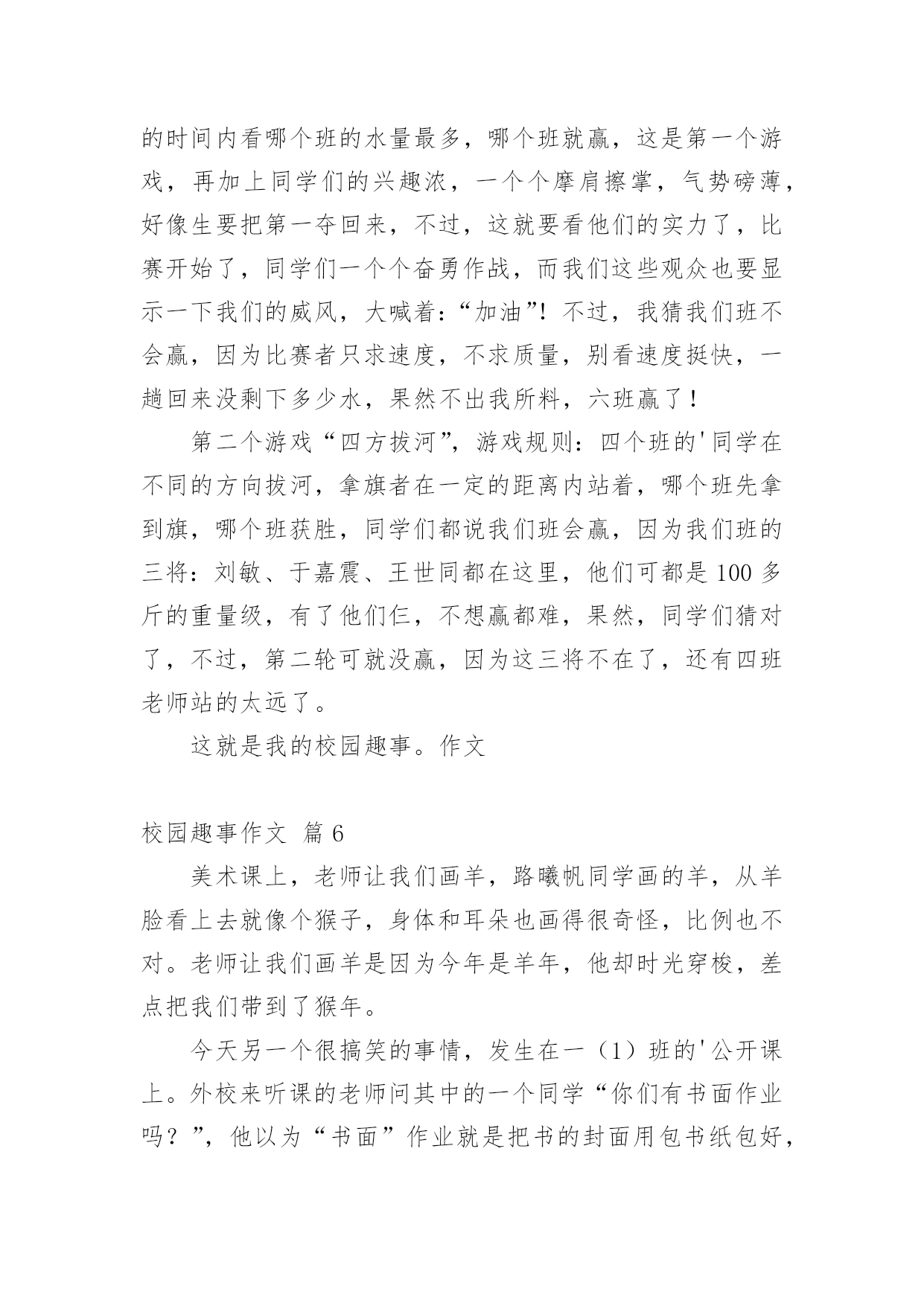 的时间内看哪个班的水量最多，哪个班就赢，这是第一个游戏，再加上同学们的兴趣浓，一个个摩肩擦掌，气势磅薄，好像生要把第一夺回来，不过，这就要看他们的实力了，比赛开始了，同学们一个个奋勇作战，而我们这些观众也要显示一下我们的威风，大喊着：“加油”！不过，我猜我们班不会赢，因为比赛者只求速度，不求质量，别看速度挺快，一趟回来没剩下多少水，果然不出我所料，六班赢了！

第二个游戏“四方拔河”，游戏规则：四个班的'同学在不同的方向拔河，拿旗者在一定的距离内站着，哪个班先拿到旗，哪个班获胜，同学们都说我们班会赢，因为我们班的三将：刘敏、于嘉震、王世同都在这里，他们可都是100多斤的重量级，有了他们仨，不想赢都难，果然，同学们猜对了，不过，第二轮可就没赢，因为这三将不在了，还有四班老师站的太远了。

这就是我的校园趣事。作文

校园趣事作文 篇6

美术课上，老师让我们画羊，路曦帆同学画的羊，从羊脸看上去就像个猴子，身体和耳朵也画得很奇怪，比例也不对。老师让我们画羊是因为今年是羊年，他却时光穿梭，差点把我们带到了猴年。

今天另一个很搞笑的事情，发生在一（1）班的'公开课上。外校来听课的老师问其中的一个同学“你们有书面作业吗？”，他以为“书面”作业就是把书的封面用包书纸包好，